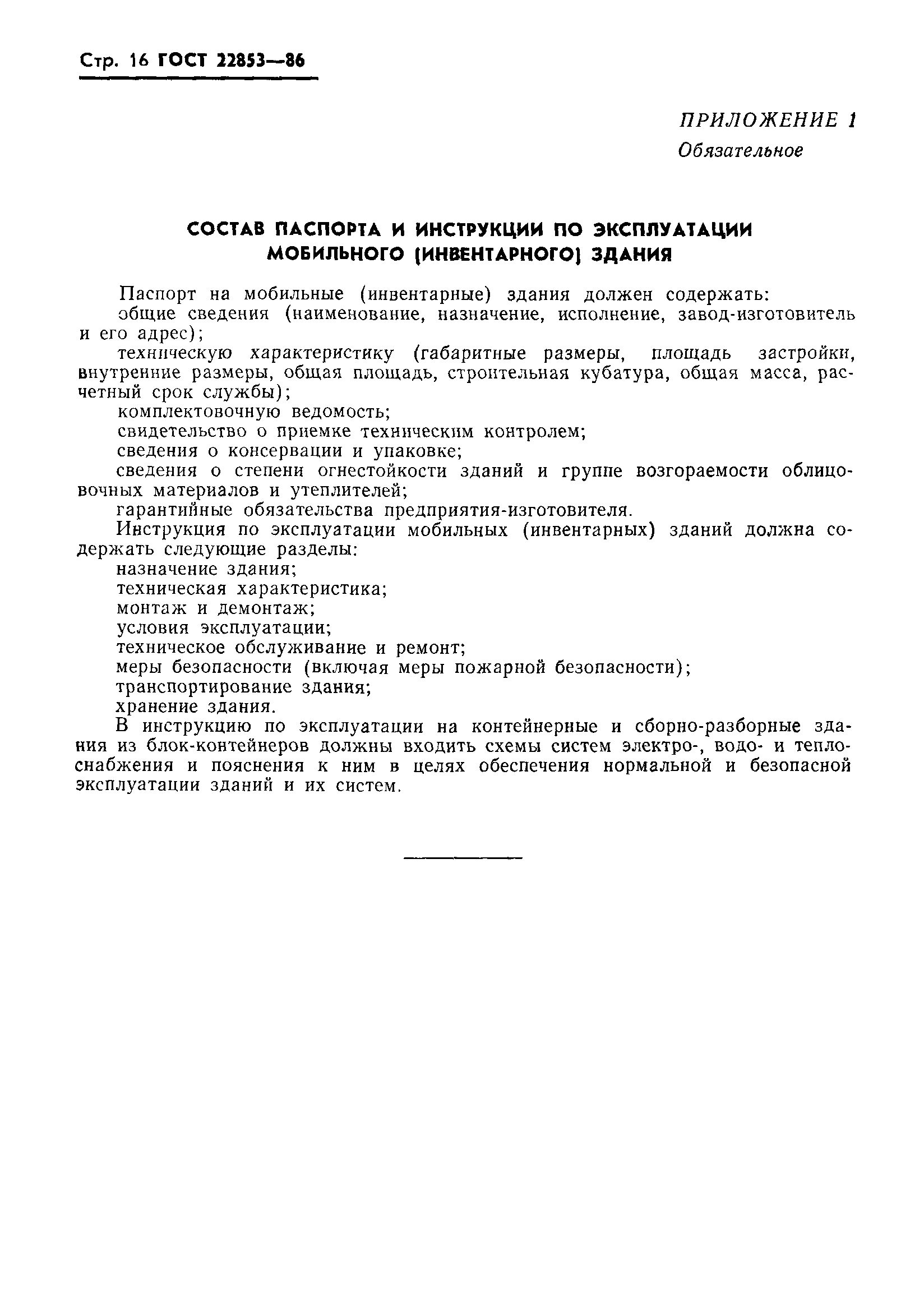 Стр. 16 ГОСТ 22853—86

ПРИЛОЖЕНИЕ 1
Обязательное

СОСТАВ ПАСПОРТА И ИНСТРУКЦИИ ПО ЭКСПЛУАТАЦИИ МОБИЛЬНОГО (ИНВЕНТАРНОГО) ЗДАНИЯ

Паспорт на мобильные (инвентарные) здания должен содержать:
общие сведения (наименование, назначение, исполнение, завод-изготовитель и его адрес);
техническую характеристику (габаритные размеры, площадь застройки, внутренние размеры, общая площадь, строительная кубатура, общая масса, расчетный срок службы);
комплектовочную ведомость;
свидетельство о приемке техническим контролем;
сведения о консервации и упаковке;
сведения о степени огнестойкости зданий и группе возгораемости облицовочных материалов и утеплителей;
гарантийные обязательства предприятия-изготовителя.
Инструкция по эксплуатации мобильных (инвентарных) зданий должна содержать следующие разделы:
назначение здания;
техническая характеристика;
монтаж и демонтаж;
условия эксплуатации;
техническое обслуживание и ремонт;
меры безопасности (включая меры пожарной безопасности);
транспортирование здания;
хранение здания.
В инструкцию по эксплуатации на контейнерные и сборно-разборные здания из блок-контейнеров должны входить схемы систем электро-, водо- и теплоснабжения и пояснения к ним в целях обеспечения нормальной и безопасной эксплуатации зданий и их систем.